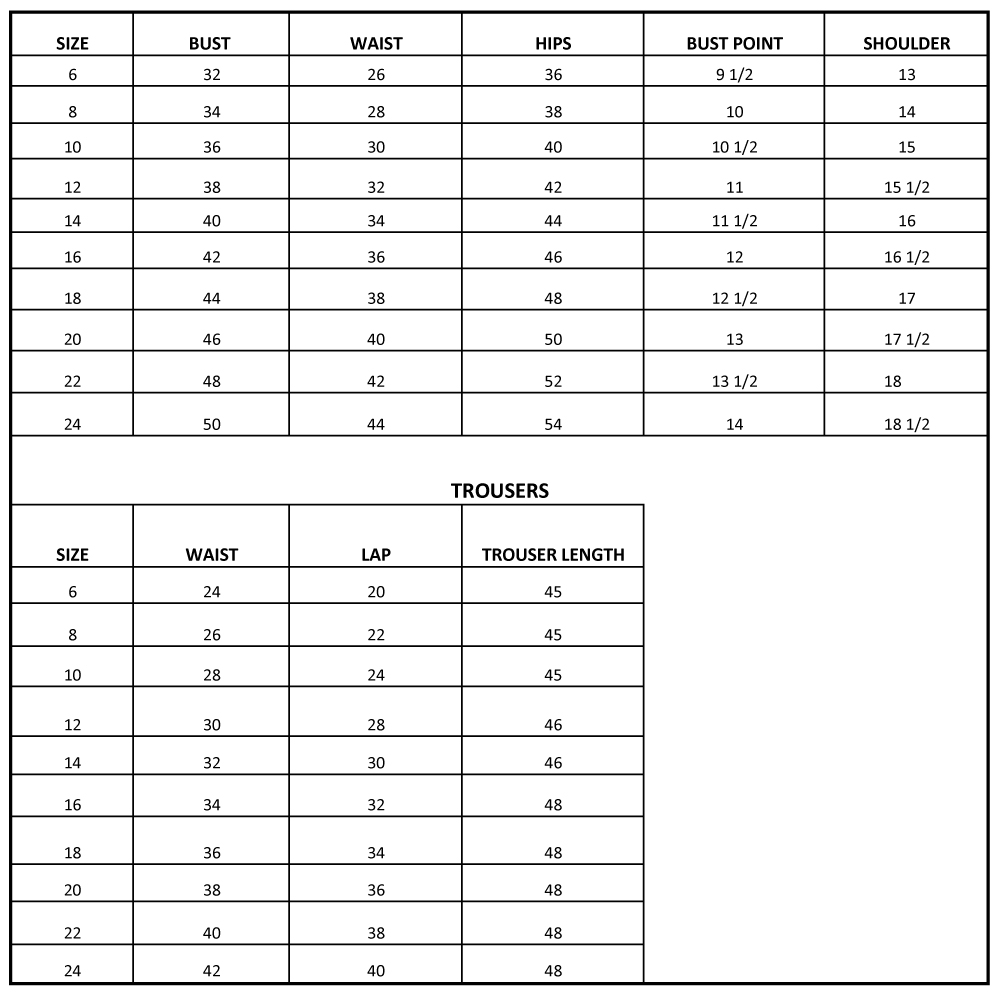 | SIZE | BUST | WAIST | HIPS | BUST POINT | SHOULDER |
|---|---|---|---|---|---|
| 6 | 32 | 26 | 36 | 9 1/2 | 13 |
| 8 | 34 | 28 | 38 | 10 | 14 |
| 10 | 36 | 30 | 40 | 10 1/2 | 15 |
| 12 | 38 | 32 | 42 | 11 | 15 1/2 |
| 14 | 40 | 34 | 44 | 11 1/2 | 16 |
| 16 | 42 | 36 | 46 | 12 | 16 1/2 |
| 18 | 44 | 38 | 48 | 12 1/2 | 17 |
| 20 | 46 | 40 | 50 | 13 | 17 1/2 |
| 22 | 48 | 42 | 52 | 13 1/2 | 18 |
| 24 | 50 | 44 | 54 | 14 | 18 1/2 |

TROUSERS

| SIZE | WAIST | LAP | TROUSER LENGTH |
|---|---|---|---|
| 6 | 24 | 20 | 45 |
| 8 | 26 | 22 | 45 |
| 10 | 28 | 24 | 45 |
| 12 | 30 | 28 | 46 |
| 14 | 32 | 30 | 46 |
| 16 | 34 | 32 | 48 |
| 18 | 36 | 34 | 48 |
| 20 | 38 | 36 | 48 |
| 22 | 40 | 38 | 48 |
| 24 | 42 | 40 | 48 |